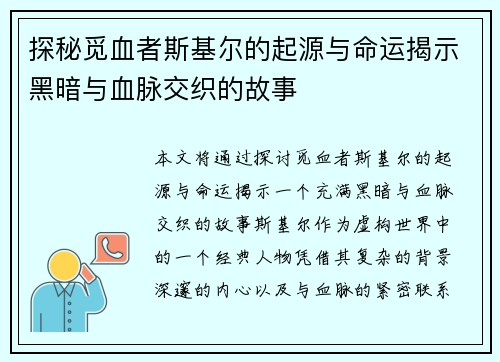 探秘觅血者斯基尔的起源与命运揭示黑暗与血脉交织的故事

本文将通过探讨觅血者斯基尔的起源与命运揭示一个充满黑暗与血脉交织的故事斯基尔作为虚构世界中的一个经典人物凭借其复杂的背景深邃的内心以及与血脉的紧密联系